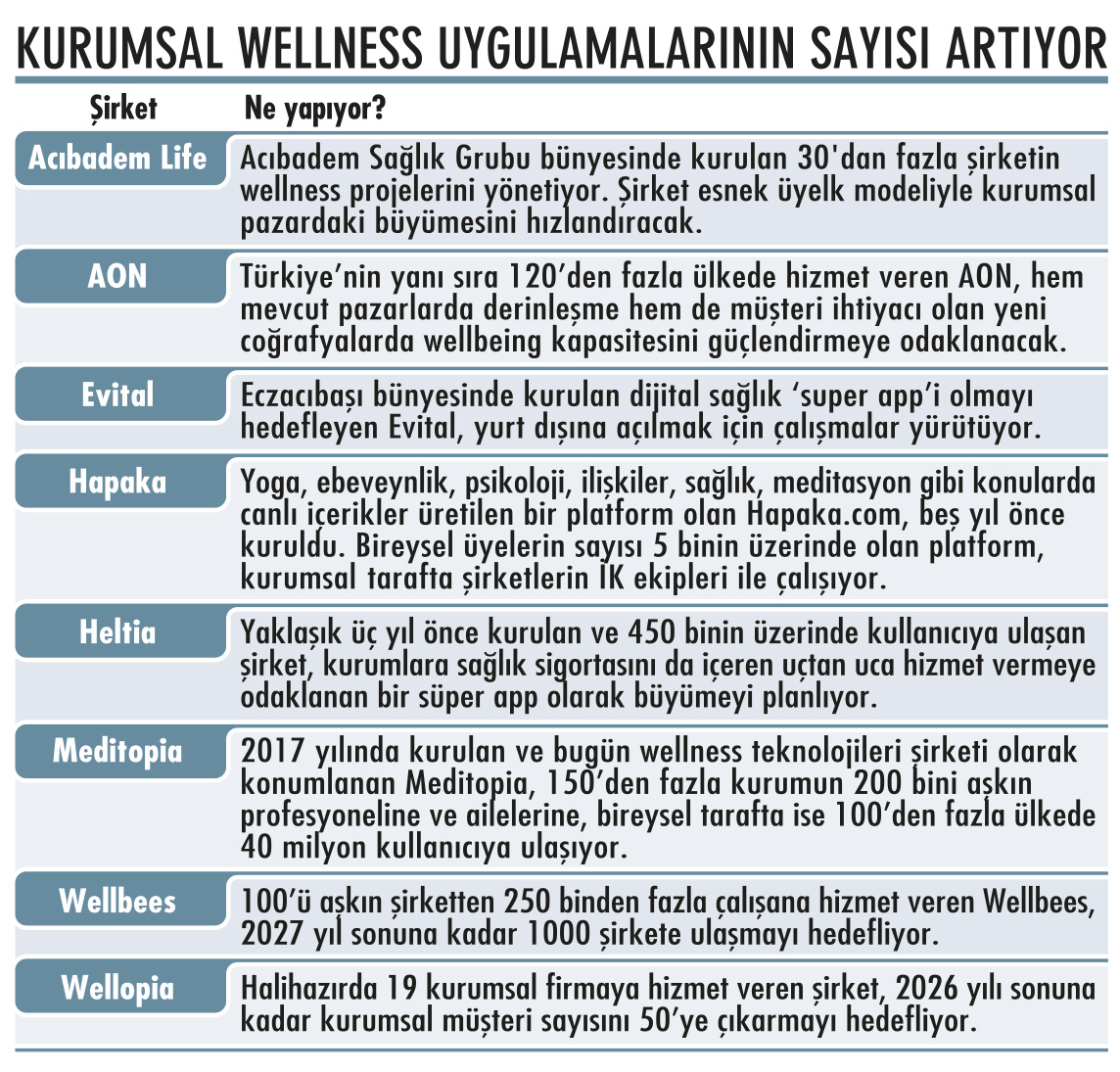 KURUMSAL WELLNESS UYGULAMALARININ SAYISI ARTIYOR

| Şirket | Ne yapıyor? |
|---|---|
| Acıbadem Life | Acıbadem Sağlık Grubu bünyesinde kurulan 30'dan fazla şirketin wellness projelerini yönetiyor. Şirket esnek üyelk modeliyle kurumsal pazardaki büyümesini hızlandıracak. |
| AON | Türkiye'nin yanı sıra 120'den fazla ülkede hizmet veren AON, hem mevcut pazarlarda derinleşme hem de müşteri ihtiyacı olan yeni coğrafyalarda wellbeing kapasitesini güçlendirmeye odaklanacak. |
| Evital | Eczacıbaşı bünyesinde kurulan dijital sağlık 'super app'i olmayı hedefleyen Evital, yurt dışına açılmak için çalışmalar yürütüyor. |
| Hapaka | Yoga, ebeveynlik, psikoloji, ilişkiler, sağlık, meditasyon gibi konularda canlı içerikler üretilen bir platform olan Hapaka.com, beş yıl önce kuruldu. Bireysel üyelerin sayısı 5 binin üzerinde olan platform, kurumsal tarafta şirketlerin İK ekipleri ile çalışıyor. |
| Heltia | Yaklaşık üç yıl önce kurulan ve 450 binin üzerinde kullanıcıya ulaşan şirket, kurumlara sağlık sigortasını da içeren uçtan uca hizmet vermeye odaklanan bir süper app olarak büyümeyi planlıyor. |
| Meditopia | 2017 yılında kurulan ve bugün wellness teknolojileri şirketi olarak konumlanan Meditopia, 150'den fazla kurumun 200 bini aşkın profesyoneline ve ailelerine, bireysel tarafta ise 100'den fazla ülkede 40 milyon kullanıcıya ulaşıyor. |
| Wellbees | 100'ü aşkın şirketten 250 binden fazla çalışana hizmet veren Wellbees, 2027 yıl sonuna kadar 1000 şirkete ulaşmayı hedefliyor. |
| Wellopia | Halihazırda 19 kurumsal firmaya hizmet veren şirket, 2026 yılı sonuna kadar kurumsal müşteri sayısını 50'ye çıkarmayı hedefliyor. |